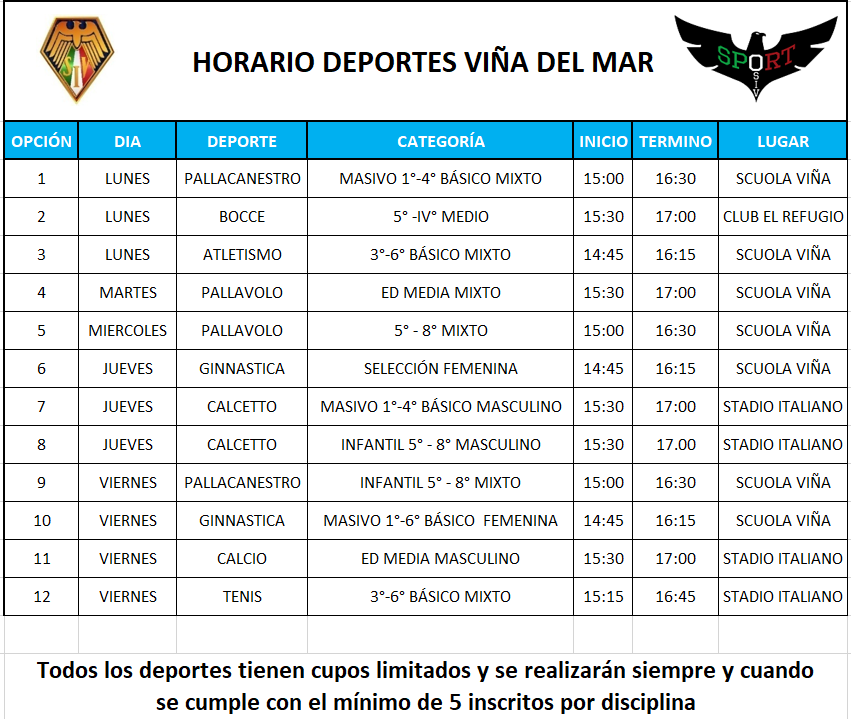 SIV

HORARIO DEPORTES VIÑA DEL MAR

SPORT SIV

| OPCIÓN | DIA | DEPORTE | CATEGORÍA | INICIO | TERMINO | LUGAR |
|---|---|---|---|---|---|---|
| 1 | LUNES | PALLACANESTRO | MASIVO 1°-4° BÁSICO MIXTO | 15:00 | 16:30 | SCUOLA VIÑA |
| 2 | LUNES | BOCCE | 5° -IV° MEDIO | 15:30 | 17:00 | CLUB EL REFUGIO |
| 3 | LUNES | ATLETISMO | 3°-6° BÁSICO MIXTO | 14:45 | 16:15 | SCUOLA VIÑA |
| 4 | MARTES | PALLAVOLO | ED MEDIA MIXTO | 15:30 | 17:00 | SCUOLA VIÑA |
| 5 | MIERCOLES | PALLAVOLO | 5° - 8° MIXTO | 15:00 | 16:30 | SCUOLA VIÑA |
| 6 | JUEVES | GINNASTICA | SELECCIÓN FEMENINA | 14:45 | 16:15 | SCUOLA VIÑA |
| 7 | JUEVES | CALCETTO | MASIVO 1°-4° BÁSICO MASCULINO | 15:30 | 17:00 | STADIO ITALIANO |
| 8 | JUEVES | CALCETTO | INFANTIL 5° - 8° MASCULINO | 15:30 | 17.00 | STADIO ITALIANO |
| 9 | VIERNES | PALLACANESTRO | INFANTIL 5° - 8° MIXTO | 15:00 | 16:30 | SCUOLA VIÑA |
| 10 | VIERNES | GINNASTICA | MASIVO 1°-6° BÁSICO FEMENINA | 14:45 | 16:15 | SCUOLA VIÑA |
| 11 | VIERNES | CALCIO | ED MEDIA MASCULINO | 15:30 | 17:00 | STADIO ITALIANO |
| 12 | VIERNES | TENIS | 3°-6° BÁSICO MIXTO | 15:15 | 16:45 | STADIO ITALIANO |

Todos los deportes tienen cupos limitados y se realizarán siempre y cuando se cumple con el mínimo de 5 inscritos por disciplina